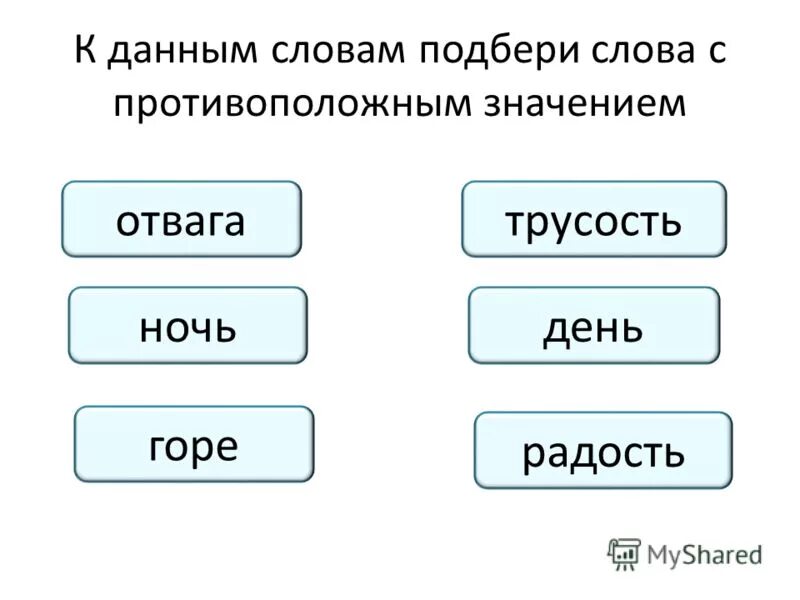 К данным словам подбери слова с противоположным значением

отвага

ночь

горе

трусость

день

радость

MyShared